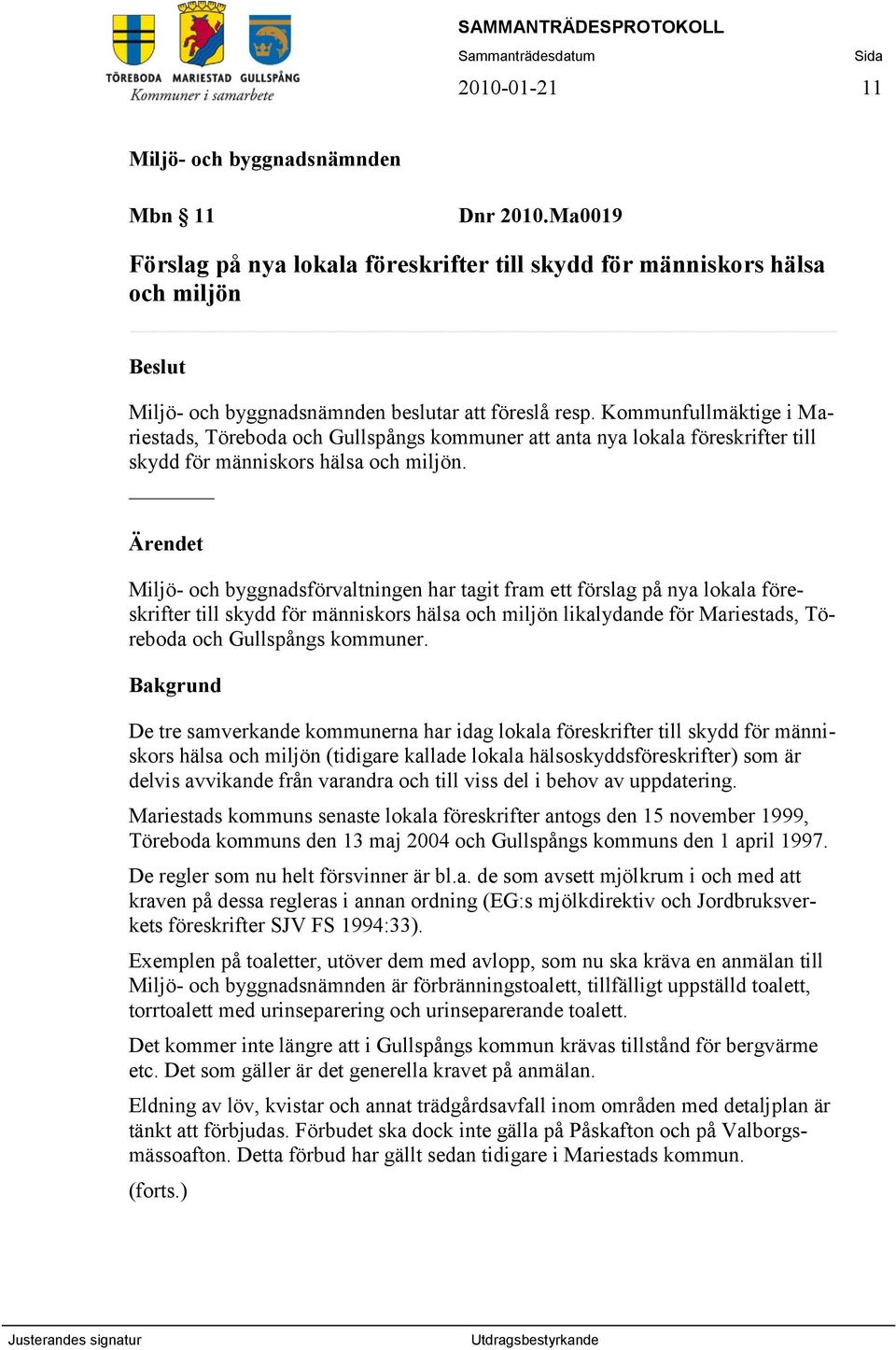 TÖREBODA MARIESTAD GULLSPÅNG
Kommuner i samarbete

SAMMANTRÄDESPROTOKOLL
Sammanträdesdatum
2010-01-21
Sida
11

Miljö- och byggnadsnämnden

Mbn § 11 Dnr 2010.Ma0019

Förslag på nya lokala föreskrifter till skydd för människors hälsa och miljön

Beslut

Miljö- och byggnadsnämnden beslutar att föreslå resp. Kommunfullmäktige i Mariestads, Töreboda och Gullspångs kommuner att anta nya lokala föreskrifter till skydd för människors hälsa och miljön.

Ärendet

Miljö- och byggnadsförvaltningen har tagit fram ett förslag på nya lokala föreskrifter till skydd för människors hälsa och miljön likalydande för Mariestads, Töreboda och Gullspångs kommuner.

Bakgrund

De tre samverkande kommunerna har idag lokala föreskrifter till skydd för människors hälsa och miljön (tidigare kallade lokala hälsoskyddsföreskrifter) som är delvis avvikande från varandra och till viss del i behov av uppdatering.

Mariestads kommuns senaste lokala föreskrifter antogs den 15 november 1999, Töreboda kommuns den 13 maj 2004 och Gullspångs kommuns den 1 april 1997.

De regler som nu helt försvinner är bl.a. de som avsett mjölkrum i och med att kraven på dessa regleras i annan ordning (EG:s mjölkdirektiv och Jordbruksverkets föreskrifter SJV FS 1994:33).

Exemplen på toaletter, utöver dem med avlopp, som nu ska kräva en anmälan till Miljö- och byggnadsnämnden är förbränningstoalett, tillfälligt uppställd toalett, torrtoalett med urinseparering och urinseparerande toalett.

Det kommer inte längre att i Gullspångs kommun krävas tillstånd för bergvärme etc. Det som gäller är det generella kravet på anmälan.

Eldning av löv, kvistar och annat trädgårdsavfall inom områden med detaljplan är tänkt att förbjudas. Förbudet ska dock inte gälla på Påskafton och på Valborgsmässoafton. Detta förbud har gällt sedan tidigare i Mariestads kommun.

(forts.)

Justerandes signatur Utdragsbestyrkande